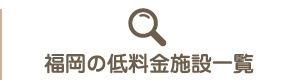 福岡の低料金施設一覧